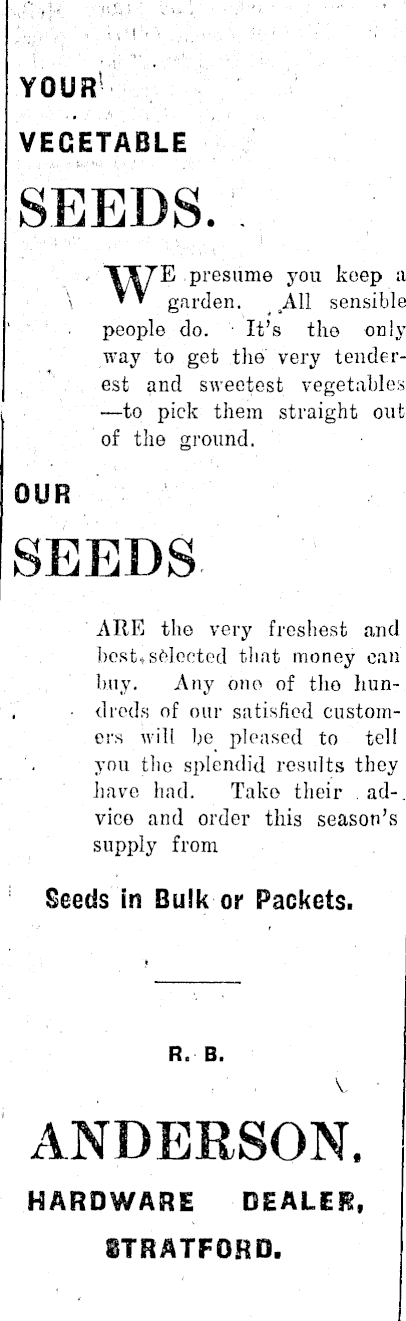 YOUR

VEGETABLE

SEEDS.

WE presume you keep a garden. All sensible people do. It's the only way to get the very tenderest and sweetest vegetables —to pick them straight out of the ground.

OUR

SEEDS

ARE the very freshest and best selected that money can buy. Any one of the hundreds of our satisfied customers will be pleased to tell you the splendid results they have had. Take their advice and order this season's supply from

Seeds in Bulk or Packets.

R. B.

ANDERSON,

HARDWARE DEALER,

STRATFORD.